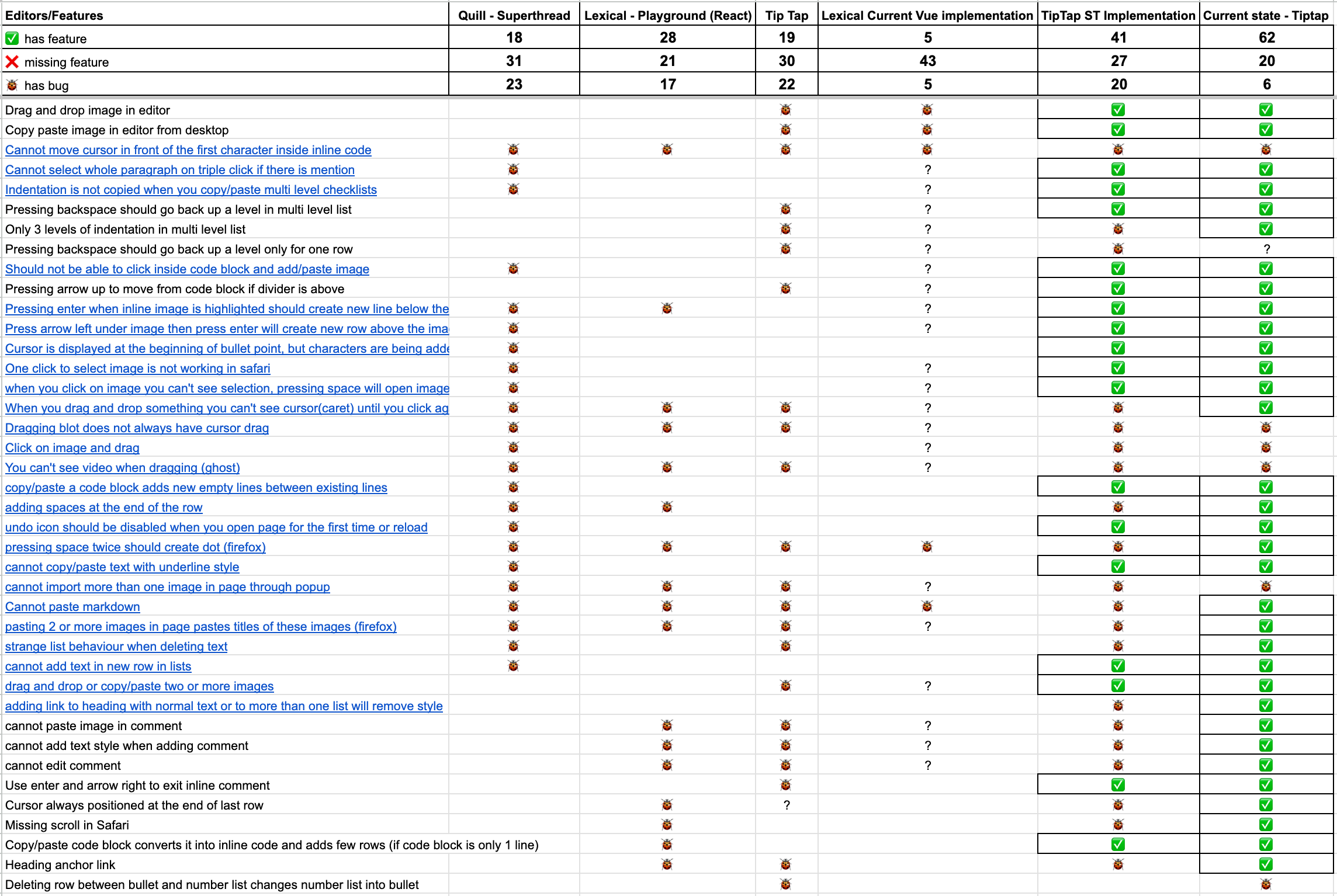 | Editors/Features | Quill - Superthread | Lexical - Playground (React) | Tip Tap | Lexical Current Vue implementation | TipTap ST Implementation | Current state - Tiptap |
|---|---|---|---|---|---|---|
| ✅ has feature | 18 | 28 | 19 | 5 | 41 | 62 |
| ❌ missing feature | 31 | 21 | 30 | 43 | 27 | 20 |
| 🐞 has bug | 23 | 17 | 22 | 5 | 20 | 6 |
| Drag and drop image in editor | | | 🐞 | 🐞 | ✅ | ✅ |
| Copy paste image in editor from desktop | | | 🐞 | 🐞 | ✅ | ✅ |
| Cannot move cursor in front of the first character inside inline code | 🐞 | 🐞 | 🐞 | 🐞 | 🐞 | 🐞 |
| Cannot select whole paragraph on triple click if there is mention | 🐞 | | | ? | ✅ | ✅ |
| Indentation is not copied when you copy/paste multi level checklists | 🐞 | | | ? | ✅ | ✅ |
| Pressing backspace should go back up a level in multi level list | | | 🐞 | ? | ✅ | ✅ |
| Only 3 levels of indentation in multi level list | | | 🐞 | ? | 🐞 | ✅ |
| Pressing backspace should go back up a level only for one row | | | 🐞 | ? | 🐞 | ? |
| Should not be able to click inside code block and add/paste image | 🐞 | | | ? | ✅ | ✅ |
| Pressing arrow up to move from code block if divider is above | | | 🐞 | ? | ✅ | ✅ |
| Pressing enter when inline image is highlighted should create new line below the | 🐞 | 🐞 | | ? | ✅ | ✅ |
| Press arrow left under image then press enter will create new row above the ima | 🐞 | | | ? | ✅ | ✅ |
| Cursor is displayed at the beginning of bullet point, but characters are being adde | 🐞 | | | | ✅ | ✅ |
| One click to select image is not working in safari | 🐞 | | | ? | ✅ | ✅ |
| when you click on image you can't see selection, pressing space will open image | 🐞 | | | ? | ✅ | ✅ |
| When you drag and drop something you can't see cursor(caret) until you click ag | 🐞 | 🐞 | 🐞 | ? | 🐞 | ✅ |
| Dragging blot does not always have cursor drag | 🐞 | 🐞 | 🐞 | ? | 🐞 | 🐞 |
| Click on image and drag | 🐞 | | | ? | 🐞 | 🐞 |
| You can't see video when dragging (ghost) | 🐞 | 🐞 | 🐞 | ? | 🐞 | 🐞 |
| copy/paste a code block adds new empty lines between existing lines | 🐞 | | | | ✅ | ✅ |
| adding spaces at the end of the row | 🐞 | 🐞 | | | 🐞 | ✅ |
| undo icon should be disabled when you open page for the first time or reload | 🐞 | | | | ✅ | ✅ |
| pressing space twice should create dot (firefox) | 🐞 | 🐞 | 🐞 | 🐞 | 🐞 | ✅ |
| cannot copy/paste text with underline style | 🐞 | | | | ✅ | ✅ |
| cannot import more than one image in page through popup | 🐞 | 🐞 | 🐞 | ? | 🐞 | 🐞 |
| Cannot paste markdown | 🐞 | 🐞 | 🐞 | 🐞 | 🐞 | ✅ |
| pasting 2 or more images in page pastes titles of these images (firefox) | 🐞 | 🐞 | 🐞 | ? | 🐞 | ✅ |
| strange list behaviour when deleting text | 🐞 | | 🐞 | | 🐞 | ✅ |
| cannot add text in new row in lists | 🐞 | | | | ✅ | ✅ |
| drag and drop or copy/paste two or more images | | | 🐞 | ? | ✅ | ✅ |
| adding link to heading with normal text or to more than one list will remove style | | | | | 🐞 | ✅ |
| cannot paste image in comment | | 🐞 | 🐞 | ? | 🐞 | ✅ |
| cannot add text style when adding comment | | 🐞 | 🐞 | ? | 🐞 | ✅ |
| cannot edit comment | | 🐞 | 🐞 | ? | 🐞 | ✅ |
| Use enter and arrow right to exit inline comment | | | 🐞 | | ✅ | ✅ |
| Cursor always positioned at the end of last row | | 🐞 | ? | | 🐞 | ✅ |
| Missing scroll in Safari | | 🐞 | | | 🐞 | ✅ |
| Copy/paste code block converts it into inline code and adds few rows (if code block is only 1 line) | | 🐞 | | | ✅ | ✅ |
| Heading anchor link | | 🐞 | 🐞 | | 🐞 | ✅ |
| Deleting row between bullet and number list changes number list into bullet | | | 🐞 | | | 🐞 |